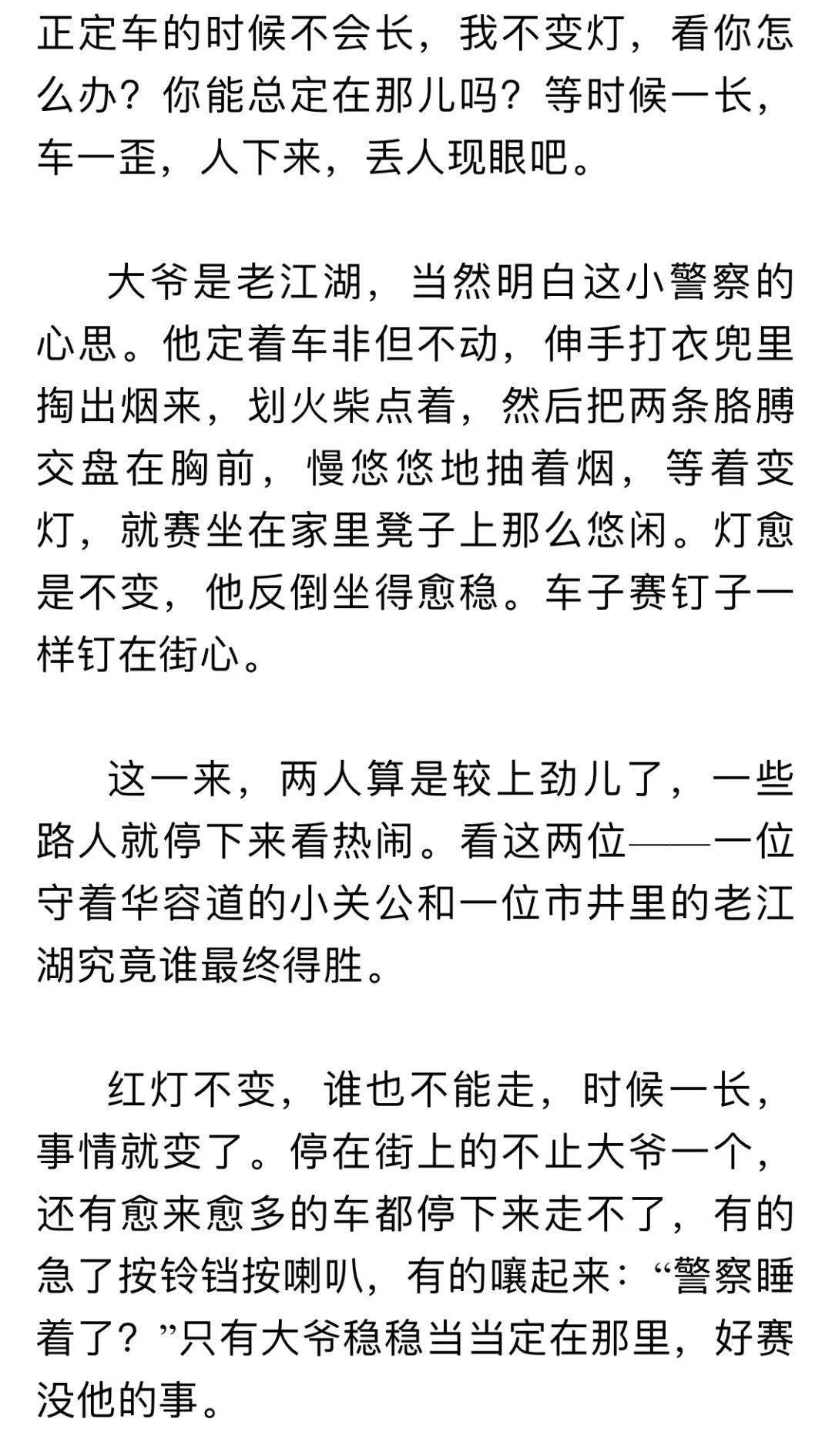 正定车的时候不会长，我不变灯，看你怎么办？你能总定在那儿吗？等时候一长，车一歪，人下来，丢人现眼吧。

大爷是老江湖，当然明白这小警察的心思。他定着车非但不动，伸手打衣兜里掏出烟来，划火柴点着，然后把两条胳膊交盘在胸前，慢悠悠地抽着烟，等着变灯，就赛坐在家里凳子上那么悠闲。灯愈是不变，他反倒坐得愈稳。车子赛钉子一样钉在街心。

这一来，两人算是较上劲儿了，一些路人就停下来看热闹。看这两位——一位守着华容道的小关公和一位市井里的老江湖究竟谁最终得胜。

红灯不变，谁也不能走，时候一长，事情就变了。停在街上的不止大爷一个，还有愈来愈多的车都停下来走不了，有的急了按铃铛按喇叭，有的嚷起来：“警察睡着了？”只有大爷稳稳当当定在那里，好赛没他的事。